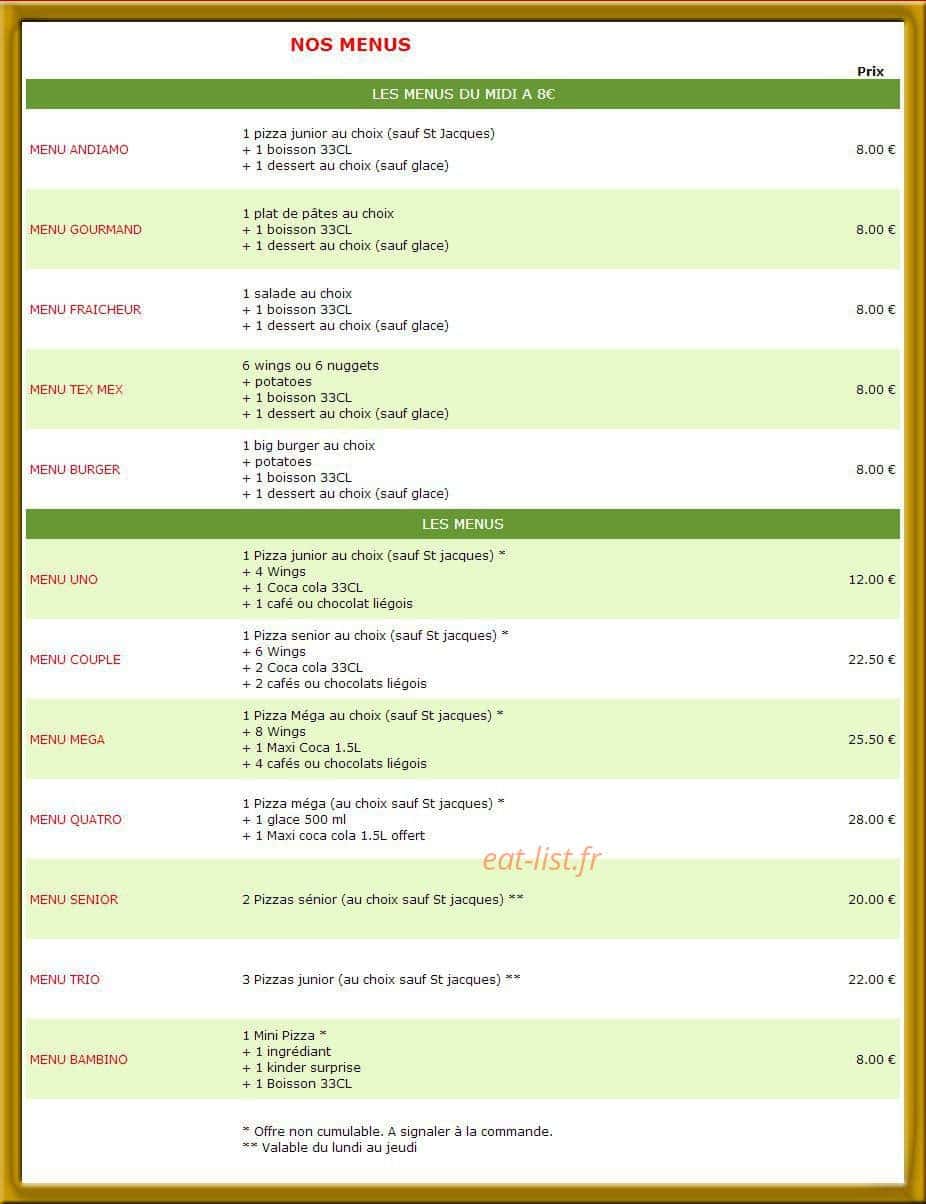 NOS MENUS

Prix

LES MENUS DU MIDI A 8€

MENU ANDIAMO
1 pizza junior au choix (sauf St Jacques)
+ 1 boisson 33CL
+ 1 dessert au choix (sauf glace)
8.00 €

MENU GOURMAND
1 plat de pâtes au choix
+ 1 boisson 33CL
+ 1 dessert au choix (sauf glace)
8.00 €

MENU FRAICHEUR
1 salade au choix
+ 1 boisson 33CL
+ 1 dessert au choix (sauf glace)
8.00 €

MENU TEX MEX
6 wings ou 6 nuggets
+ potatoes
+ 1 boisson 33CL
+ 1 dessert au choix (sauf glace)
8.00 €

MENU BURGER
1 big burger au choix
+ potatoes
+ 1 boisson 33CL
+ 1 dessert au choix (sauf glace)
8.00 €

LES MENUS

MENU UNO
1 Pizza junior au choix (sauf St jacques) *
+ 4 Wings
+ 1 Coca cola 33CL
+ 1 café ou chocolat liégois
12.00 €

MENU COUPLE
1 Pizza senior au choix (sauf St jacques) *
+ 6 Wings
+ 2 Coca cola 33CL
+ 2 cafés ou chocolats liégois
22.50 €

MENU MEGA
1 Pizza Méga au choix (sauf St jacques) *
+ 8 Wings
+ 1 Maxi Coca 1.5L
+ 4 cafés ou chocolats liégois
25.50 €

MENU QUATRO
1 Pizza méga (au choix sauf St jacques) *
+ 1 glace 500 ml
+ 1 Maxi coca cola 1.5L offert
28.00 €

MENU SENIOR
2 Pizzas sénior (au choix sauf St jacques) **
20.00 €

MENU TRIO
3 Pizzas junior (au choix sauf St jacques) **
22.00 €

MENU BAMBINO
1 Mini Pizza *
+ 1 ingrédiant
+ 1 kinder surprise
+ 1 Boisson 33CL
8.00 €

* Offre non cumulable. A signaler à la commande.
** Valable du lundi au jeudi

eat-list.fr